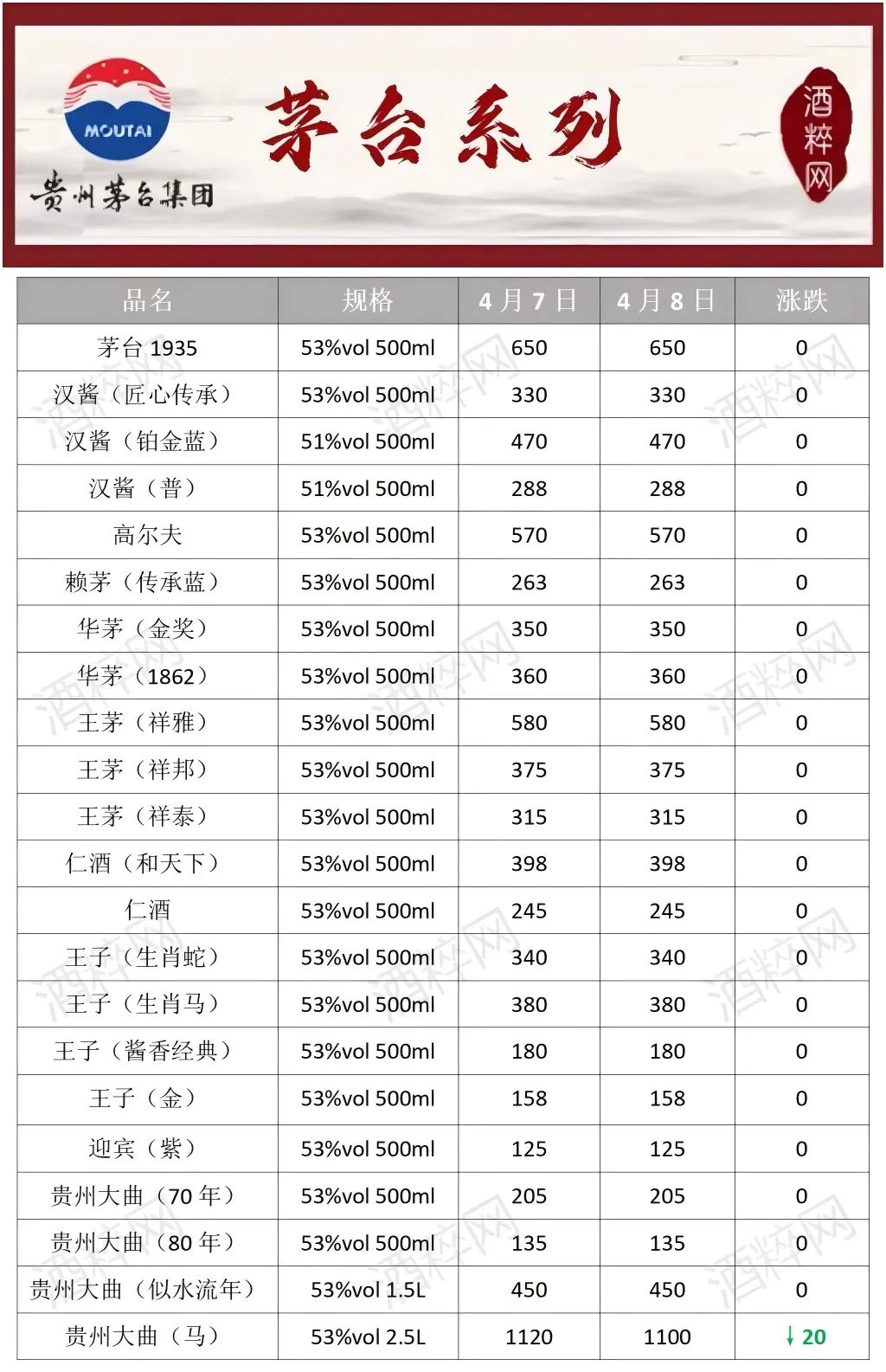 MOUTAI
贵州茅台集团

茅台系列

酒粹网

| 品名 | 规格 | 4月7日 | 4月8日 | 涨跌 |
|---|---|---|---|---|
| 茅台1935 | 53%vol 500ml | 650 | 650 | 0 |
| 汉酱（匠心传承） | 53%vol 500ml | 330 | 330 | 0 |
| 汉酱（铂金蓝） | 51%vol 500ml | 470 | 470 | 0 |
| 汉酱（普） | 51%vol 500ml | 288 | 288 | 0 |
| 高尔夫 | 53%vol 500ml | 570 | 570 | 0 |
| 赖茅（传承蓝） | 53%vol 500ml | 263 | 263 | 0 |
| 华茅（金奖） | 53%vol 500ml | 350 | 350 | 0 |
| 华茅（1862） | 53%vol 500ml | 360 | 360 | 0 |
| 王茅（祥雅） | 53%vol 500ml | 580 | 580 | 0 |
| 王茅（祥邦） | 53%vol 500ml | 375 | 375 | 0 |
| 王茅（祥泰） | 53%vol 500ml | 315 | 315 | 0 |
| 仁酒（和天下） | 53%vol 500ml | 398 | 398 | 0 |
| 仁酒 | 53%vol 500ml | 245 | 245 | 0 |
| 王子（生肖蛇） | 53%vol 500ml | 340 | 340 | 0 |
| 王子（生肖马） | 53%vol 500ml | 380 | 380 | 0 |
| 王子（酱香经典） | 53%vol 500ml | 180 | 180 | 0 |
| 王子（金） | 53%vol 500ml | 158 | 158 | 0 |
| 迎宾（紫） | 53%vol 500ml | 125 | 125 | 0 |
| 贵州大曲（70年） | 53%vol 500ml | 205 | 205 | 0 |
| 贵州大曲（80年） | 53%vol 500ml | 135 | 135 | 0 |
| 贵州大曲（似水流年） | 53%vol 1.5L | 450 | 450 | 0 |
| 贵州大曲（马） | 53%vol 2.5L | 1120 | 1100 | ↓20 |

酒粹网